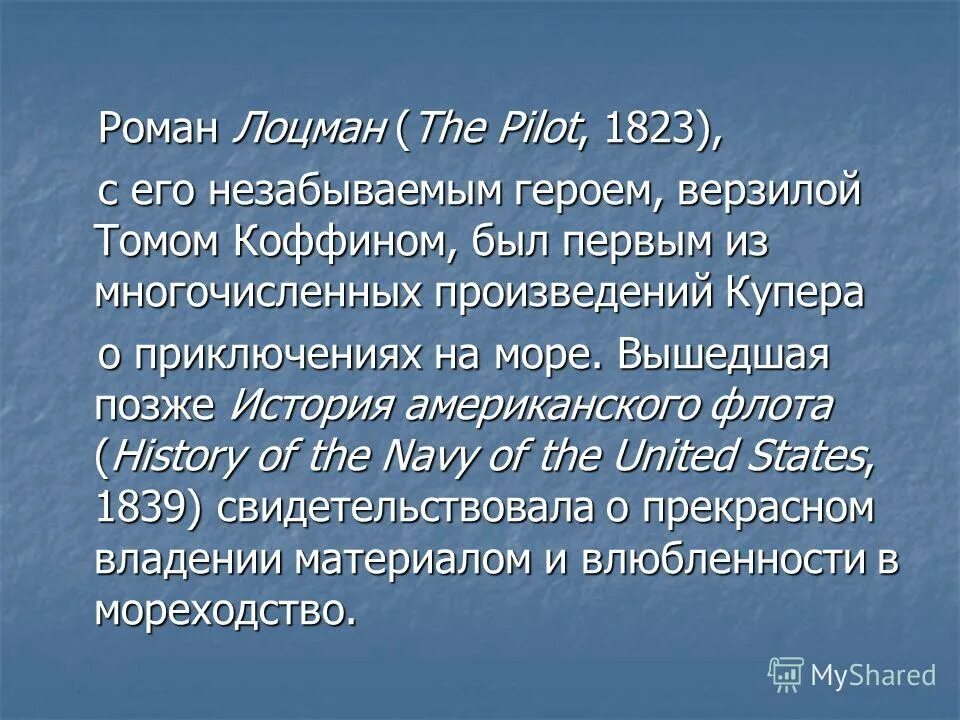 Роман Лоцман (The Pilot, 1823),

с его незабываемым героем, верзилой Томом Коффином, был первым из многочисленных произведений Купера

о приключениях на море. Вышедшая позже История американского флота (History of the Navy of the United States, 1839) свидетельствовала о прекрасном владении материалом и влюбленности в мореходство.

MyShared